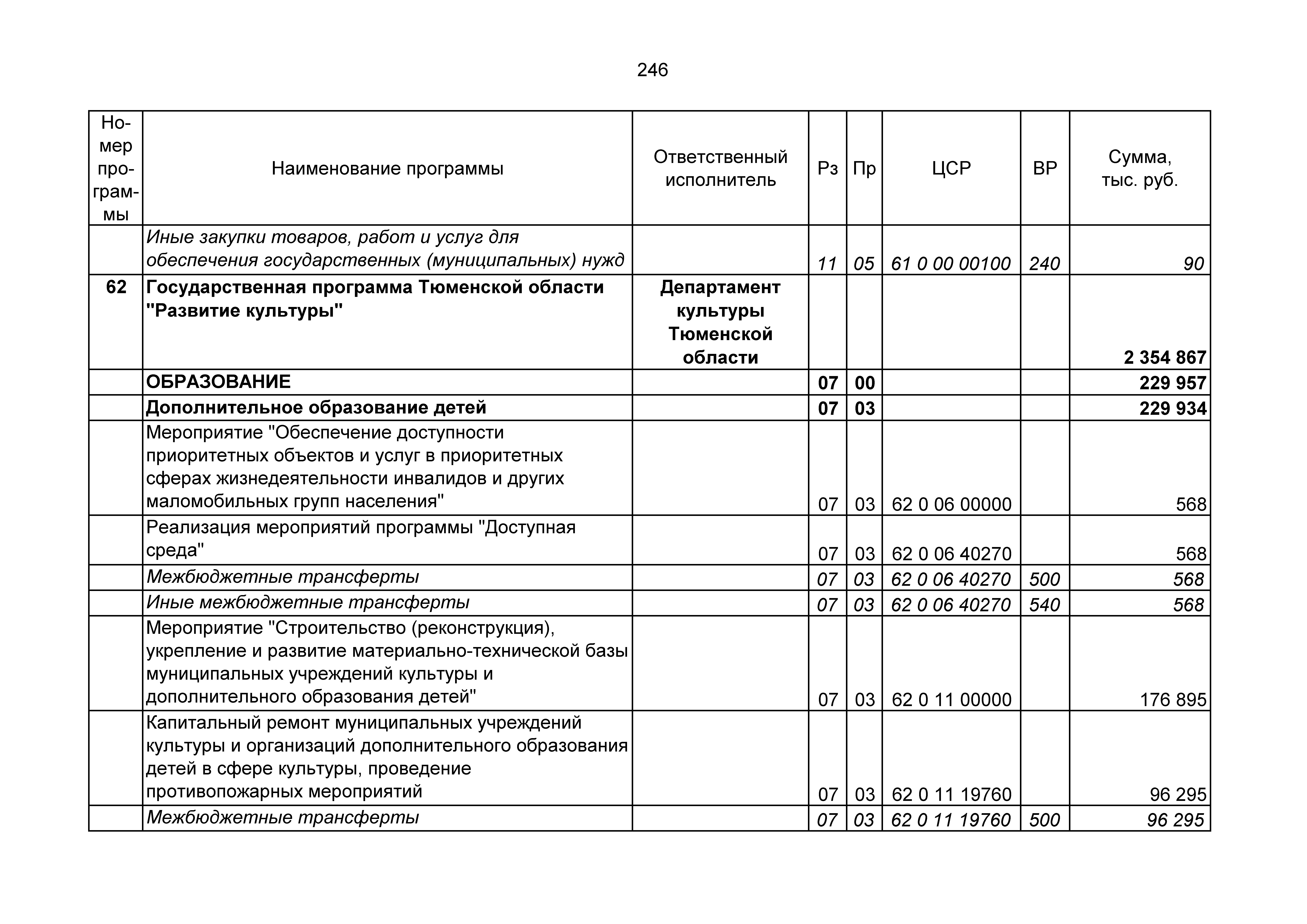 246

| Номер программы | Наименование программы | Ответственный исполнитель | Рз | Пр | ЦСР | ВР | Сумма, тыс. руб. |
|---|---|---|---|---|---|---|---|
| | Иные закупки товаров, работ и услуг для обеспечения государственных (муниципальных) нужд | | 11 | 05 | 61 0 00 00100 | 240 | 90 |
| 62 | Государственная программа Тюменской области "Развитие культуры" | Департамент культуры Тюменской области | | | | | 2 354 867 |
| | ОБРАЗОВАНИЕ | | 07 | 00 | | | 229 957 |
| | Дополнительное образование детей | | 07 | 03 | | | 229 934 |
| | Мероприятие "Обеспечение доступности приоритетных объектов и услуг в приоритетных сферах жизнедеятельности инвалидов и других маломобильных групп населения" | | 07 | 03 | 62 0 06 00000 | | 568 |
| | Реализация мероприятий программы "Доступная среда" | | 07 | 03 | 62 0 06 40270 | | 568 |
| | Межбюджетные трансферты | | 07 | 03 | 62 0 06 40270 | 500 | 568 |
| | Иные межбюджетные трансферты | | 07 | 03 | 62 0 06 40270 | 540 | 568 |
| | Мероприятие "Строительство (реконструкция), укрепление и развитие материально-технической базы муниципальных учреждений культуры и дополнительного образования детей" | | 07 | 03 | 62 0 11 00000 | | 176 895 |
| | Капитальный ремонт муниципальных учреждений культуры и организаций дополнительного образования детей в сфере культуры, проведение противопожарных мероприятий | | 07 | 03 | 62 0 11 19760 | | 96 295 |
| | Межбюджетные трансферты | | 07 | 03 | 62 0 11 19760 | 500 | 96 295 |